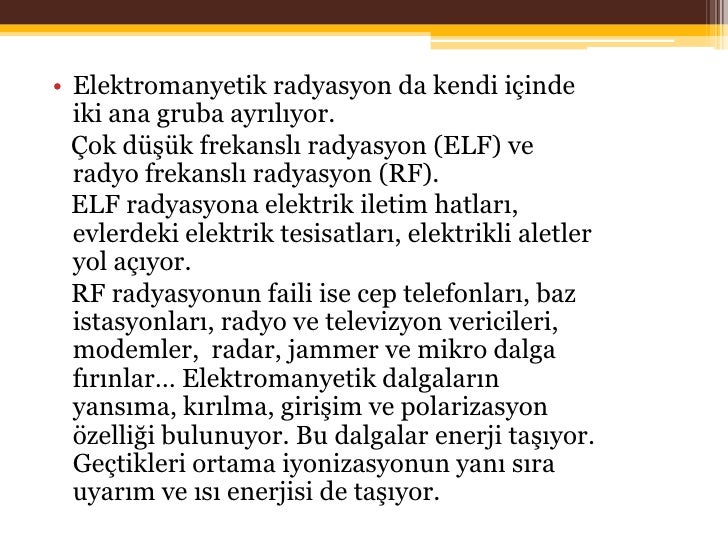 • Elektromanyetik radyasyon da kendi içinde iki ana gruba ayrılıyor.

Çok düşük frekanslı radyasyon (ELF) ve radyo frekanslı radyasyon (RF).

ELF radyasyona elektrik iletim hatları, evlerdeki elektrik tesisatları, elektrikli aletler yol açıyor.

RF radyasyonun faili ise cep telefonları, baz istasyonları, radyo ve televizyon vericileri, modemler, radar, jammer ve mikro dalga fırınlar… Elektromanyetik dalgaların yansıma, kırılma, girişim ve polarizasyon özelliği bulunuyor. Bu dalgalar enerji taşıyor. Geçtikleri ortama iyonizasyonun yanı sıra uyarım ve ısı enerjisi de taşıyor.